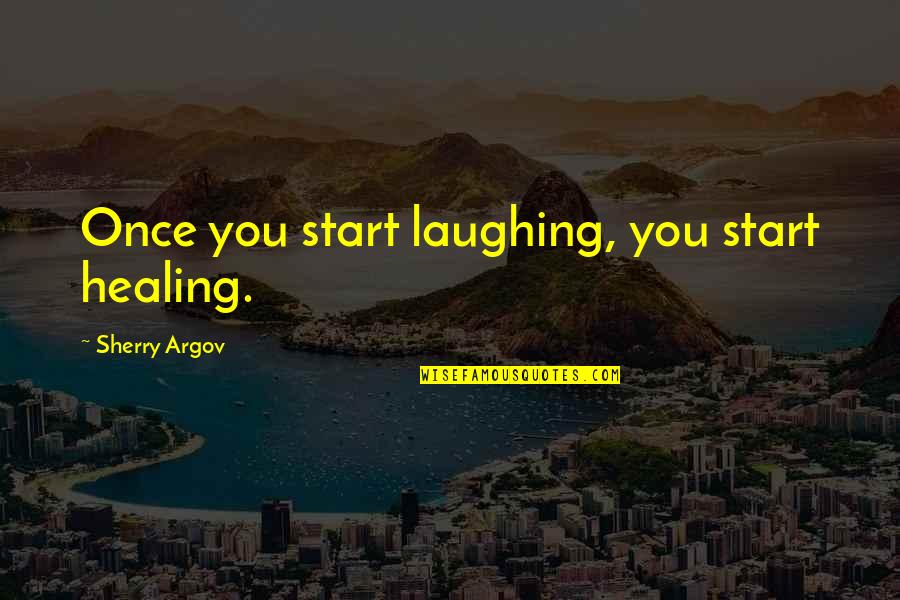 Once you start laughing, you start healing.

~ Sherry Argov

WISEFAMOUSQUOTES.COM